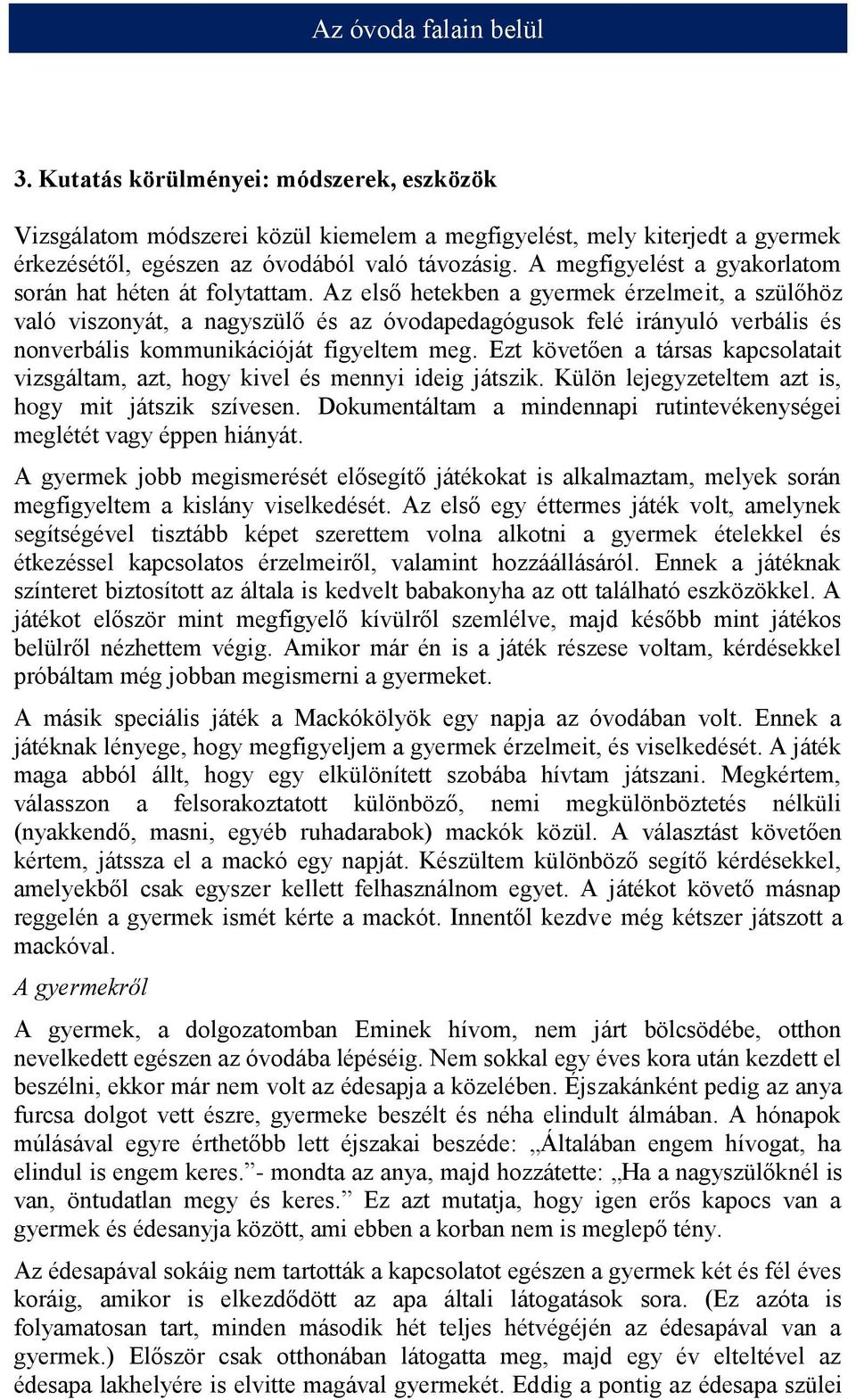 Az óvoda falain belül

3. Kutatás körülményei: módszerek, eszközök

Vizsgálatom módszerei közül kiemelem a megfigyelést, mely kiterjedt a gyermek érkezésétől, egészen az óvodából való távozásig. A megfigyelést a gyakorlatom során hat héten át folytattam. Az első hetekben a gyermek érzelmeit, a szülőhöz való viszonyát, a nagyszülő és az óvodapedagógusok felé irányuló verbális és nonverbális kommunikációját figyeltem meg. Ezt követően a társas kapcsolatait vizsgáltam, azt, hogy kivel és mennyi ideig játszik. Külön lejegyzeteltem azt is, hogy mit játszik szívesen. Dokumentáltam a mindennapi rutintevékenységei meglétét vagy éppen hiányát.

A gyermek jobb megismerését elősegítő játékokat is alkalmaztam, melyek során megfigyeltem a kislány viselkedését. Az első egy éttermes játék volt, amelynek segítségével tisztább képet szerettem volna alkotni a gyermek ételekkel és étkezéssel kapcsolatos érzelmeiről, valamint hozzáállásáról. Ennek a játéknak színteret biztosított az általa is kedvelt babakonyha az ott található eszközökkel. A játékot először mint megfigyelő kívülről szemlélve, majd később mint játékos belülről nézhettem végig. Amikor már én is a játék részese voltam, kérdésekkel próbáltam még jobban megismerni a gyermeket.

A másik speciális játék a Mackókölyök egy napja az óvodában volt. Ennek a játéknak lényege, hogy megfigyeljem a gyermek érzelmeit, és viselkedését. A játék maga abból állt, hogy egy elkülönített szobába hívtam játszani. Megkértem, válasszon a felsorakoztatott különböző, nemi megkülönböztetés nélküli (nyakkendő, masni, egyéb ruhadarabok) mackók közül. A választást követően kértem, játssza el a mackó egy napját. Készültem különböző segítő kérdésekkel, amelyekből csak egyszer kellett felhasználnom egyet. A játékot követő másnap reggelén a gyermek ismét kérte a mackót. Innentől kezdve még kétszer játszott a mackóval.

A gyermekről

A gyermek, a dolgozatomban Eminek hívom, nem járt bölcsödébe, otthon nevelkedett egészen az óvodába lépéséig. Nem sokkal egy éves kora után kezdett el beszélni, ekkor már nem volt az édesapja a közelében. Éjszakánként pedig az anya furcsa dolgot vett észre, gyermeke beszélt és néha elindult álmában. A hónapok múlásával egyre érthetőbb lett éjszakai beszéde: „Általában engem hívogat, ha elindul is engem keres.”- mondta az anya, majd hozzátette: „Ha a nagyszülőknél is van, öntudatlan megy és keres.” Ez azt mutatja, hogy igen erős kapocs van a gyermek és édesanyja között, ami ebben a korban nem is meglepő tény.

Az édesapával sokáig nem tartották a kapcsolatot egészen a gyermek két és fél éves koráig, amikor is elkezdődött az apa általi látogatások sora. (Ez azóta is folyamatosan tart, minden második hét teljes hétvégéjén az édesapával van a gyermek.) Először csak otthonában látogatta meg, majd egy év elteltével az édesapa lakhelyére is elvitte magával gyermekét. Eddig a pontig az édesapa szülei